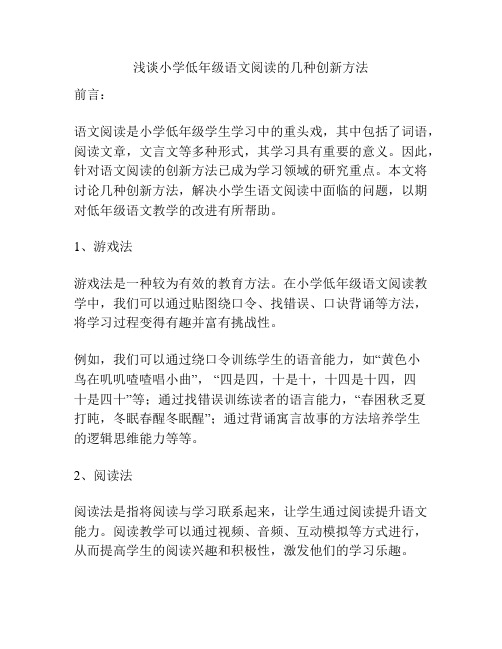 浅谈小学低年级语文阅读的几种创新方法

前言：

语文阅读是小学低年级学生学习中的重头戏，其中包括了词语，阅读文章，文言文等多种形式，其学习具有重要的意义。因此，针对语文阅读的创新方法已成为学习领域的研究重点。本文将讨论几种创新方法，解决小学生语文阅读中面临的问题，以期对低年级语文教学的改进有所帮助。

1、游戏法

游戏法是一种较为有效的教育方法。在小学低年级语文阅读教学中，我们可以通过贴图绕口令、找错误、口诀背诵等方法，将学习过程变得有趣并富有挑战性。

例如，我们可以通过绕口令训练学生的语音能力，如“黄色小鸟在叽叽喳喳唱小曲”，“四是四，十是十，十四是十四，四十是四十”等；通过找错误训练读者的语言能力，“春困秋乏夏打盹，冬眠春醒冬眠醒”；通过背诵寓言故事的方法培养学生的逻辑思维能力等等。

2、阅读法

阅读法是指将阅读与学习联系起来，让学生通过阅读提升语文能力。阅读教学可以通过视频、音频、互动模拟等方式进行，从而提高学生的阅读兴趣和积极性，激发他们的学习乐趣。